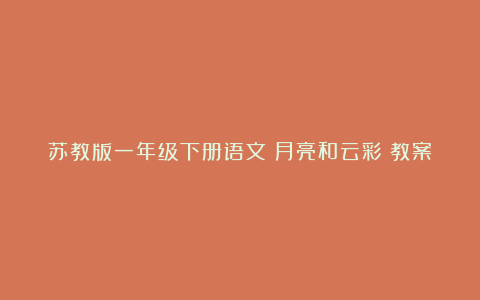 苏教版一年级下册语文 月亮和云彩 教案